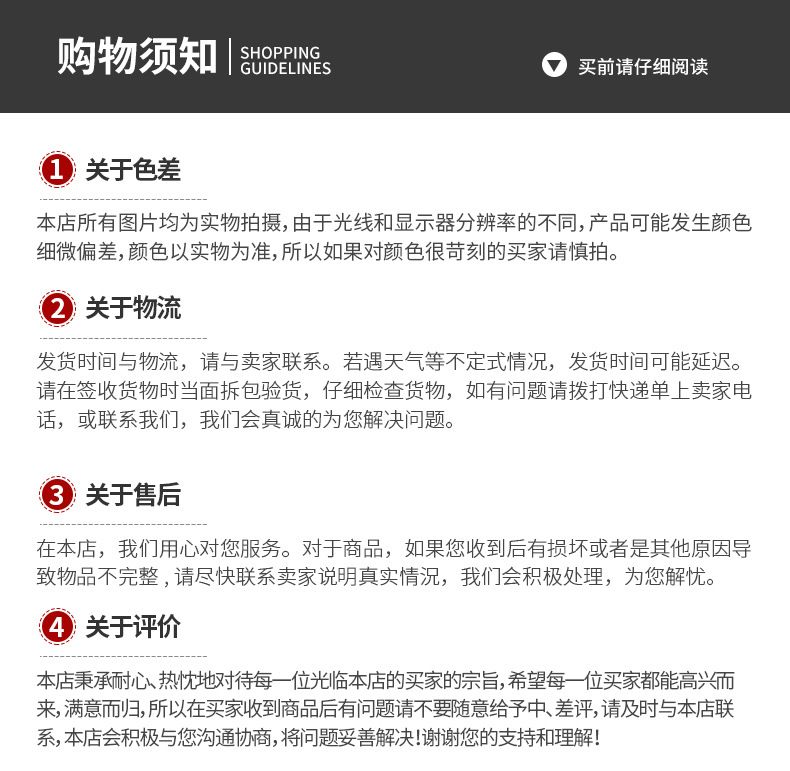 购物须知 | SHOPPING GUIDELINES

买前请仔细阅读

1 关于色差

本店所有图片均为实物拍摄，由于光线和显示器分辨率的不同，产品可能发生颜色细微偏差，颜色以实物为准，所以如果对颜色很苛刻的买家请慎拍。

2 关于物流

发货时间与物流，请与卖家联系。若遇天气等不定式情况，发货时间可能延迟。请在签收货物时当面拆包验货，仔细检查货物，如有问题请拨打快递单上卖家电话，或联系我们，我们会真诚的为您解决问题。

3 关于售后

在本店，我们用心对您服务。对于商品，如果您收到后有损坏或者是其他原因导致物品不完整，请尽快联系卖家说明真实情况，我们会积极处理，为您解忧。

4 关于评价

本店秉承耐心、热忱地对待每一位光临本店的买家的宗旨，希望每一位买家都能高兴而来，满意而归，所以在买家收到商品后有问题请不要随意给予中、差评，请及时与本店联系，本店会积极与您沟通协商，将问题妥善解决！谢谢您的支持和理解！